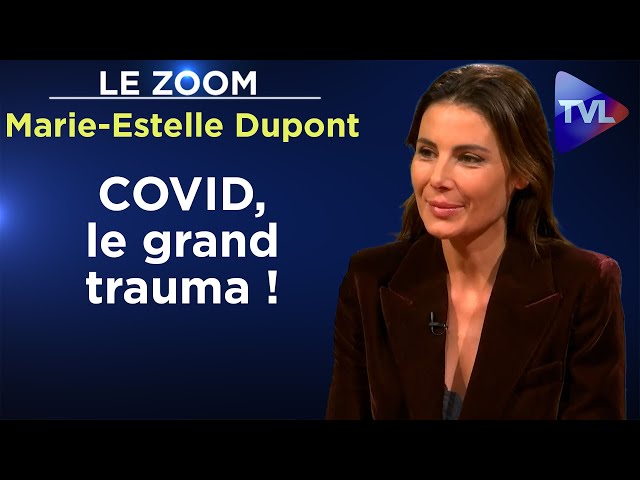 LE ZOOM
Marie-Estelle Dupont

COVID, le grand trauma !

TVL